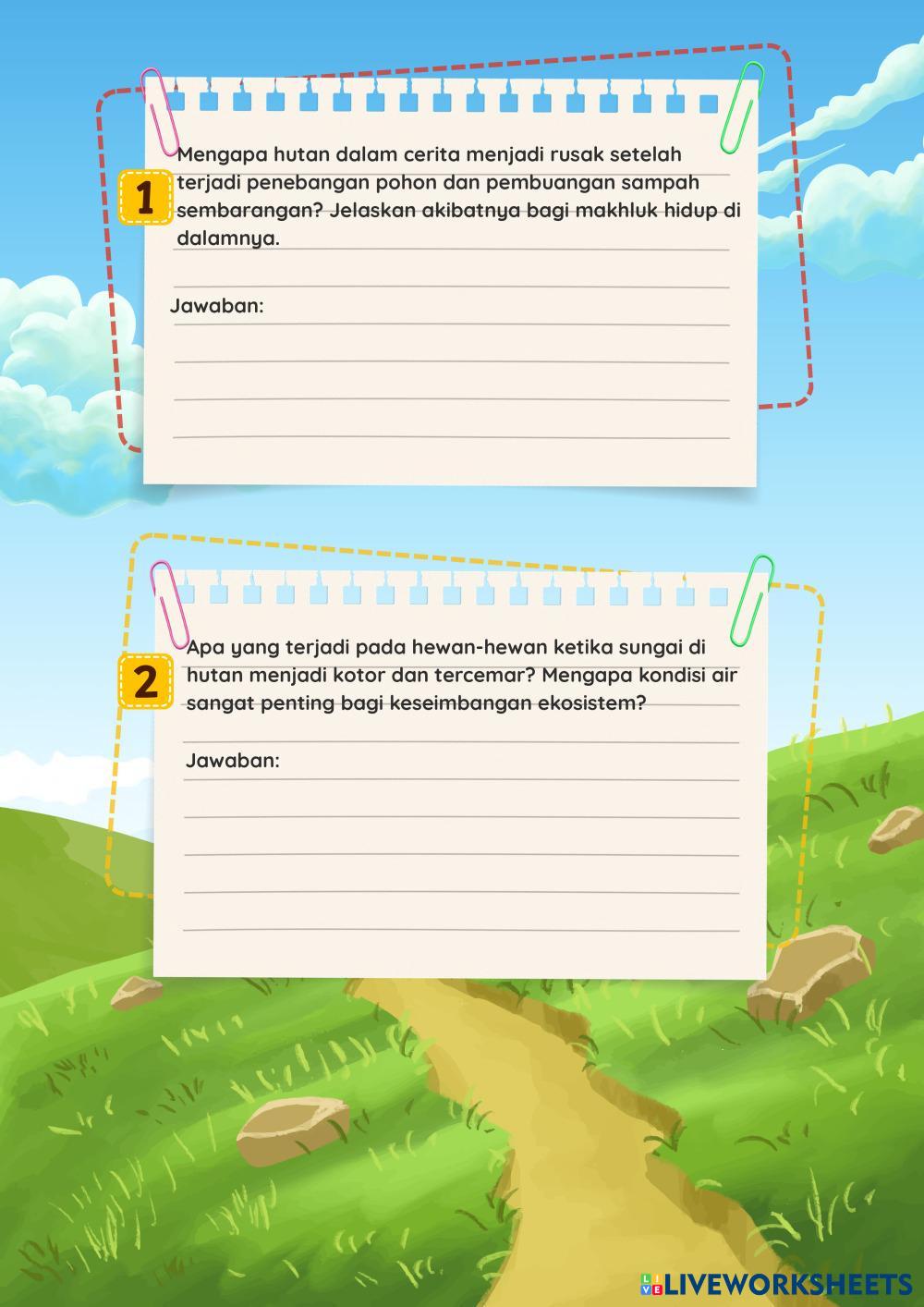 1

Mengapa hutan dalam cerita menjadi rusak setelah terjadi penebangan pohon dan pembuangan sampah sembarangan? Jelaskan akibatnya bagi makhluk hidup di dalamnya.

Jawaban:

2

Apa yang terjadi pada hewan-hewan ketika sungai di hutan menjadi kotor dan tercemar? Mengapa kondisi air sangat penting bagi keseimbangan ekosistem?

Jawaban:

LIVEWORKSHEETS